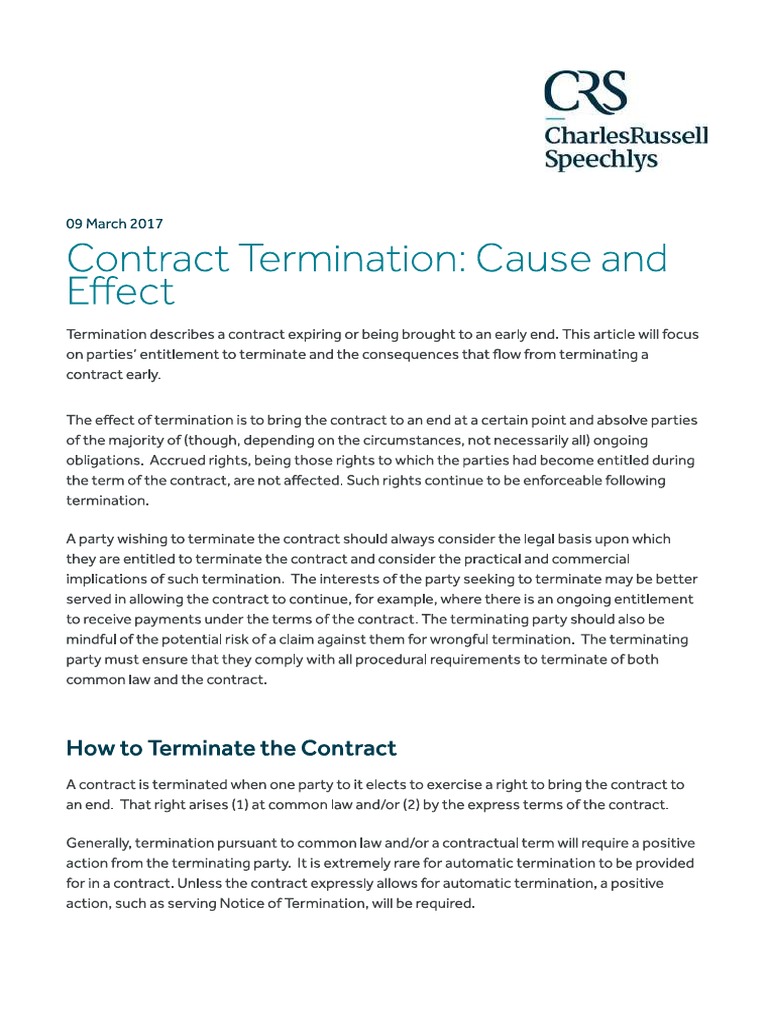 CRS
CharlesRussell Speechlys

09 March 2017

Contract Termination: Cause and Effect

Termination describes a contract expiring or being brought to an early end. This article will focus on parties' entitlement to terminate and the consequences that flow from terminating a contract early.

The effect of termination is to bring the contract to an end at a certain point and absolve parties of the majority of (though, depending on the circumstances, not necessarily all) ongoing obligations. Accrued rights, being those rights to which the parties had become entitled during the term of the contract, are not affected. Such rights continue to be enforceable following termination.

A party wishing to terminate the contract should always consider the legal basis upon which they are entitled to terminate the contract and consider the practical and commercial implications of such termination. The interests of the party seeking to terminate may be better served in allowing the contract to continue, for example, where there is an ongoing entitlement to receive payments under the terms of the contract. The terminating party should also be mindful of the potential risk of a claim against them for wrongful termination. The terminating party must ensure that they comply with all procedural requirements to terminate of both common law and the contract.

How to Terminate the Contract

A contract is terminated when one party to it elects to exercise a right to bring the contract to an end. That right arises (1) at common law and/or (2) by the express terms of the contract.

Generally, termination pursuant to common law and/or a contractual term will require a positive action from the terminating party. It is extremely rare for automatic termination to be provided for in a contract. Unless the contract expressly allows for automatic termination, a positive action, such as serving Notice of Termination, will be required.